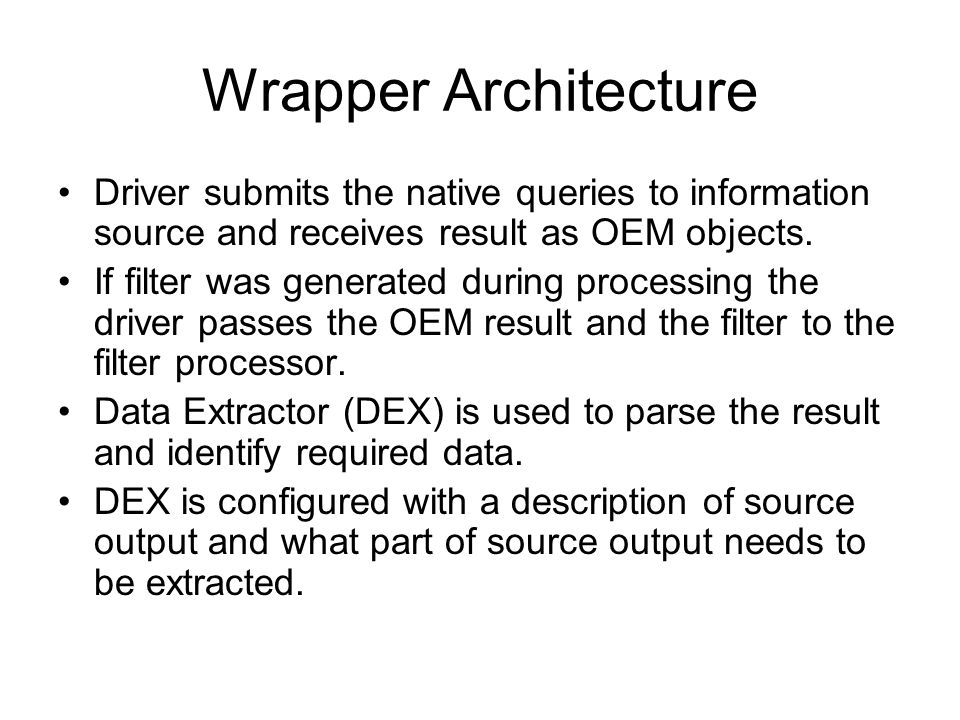 Wrapper Architecture

• Driver submits the native queries to information source and receives result as OEM objects.
• If filter was generated during processing the driver passes the OEM result and the filter to the filter processor.
• Data Extractor (DEX) is used to parse the result and identify required data.
• DEX is configured with a description of source output and what part of source output needs to be extracted.